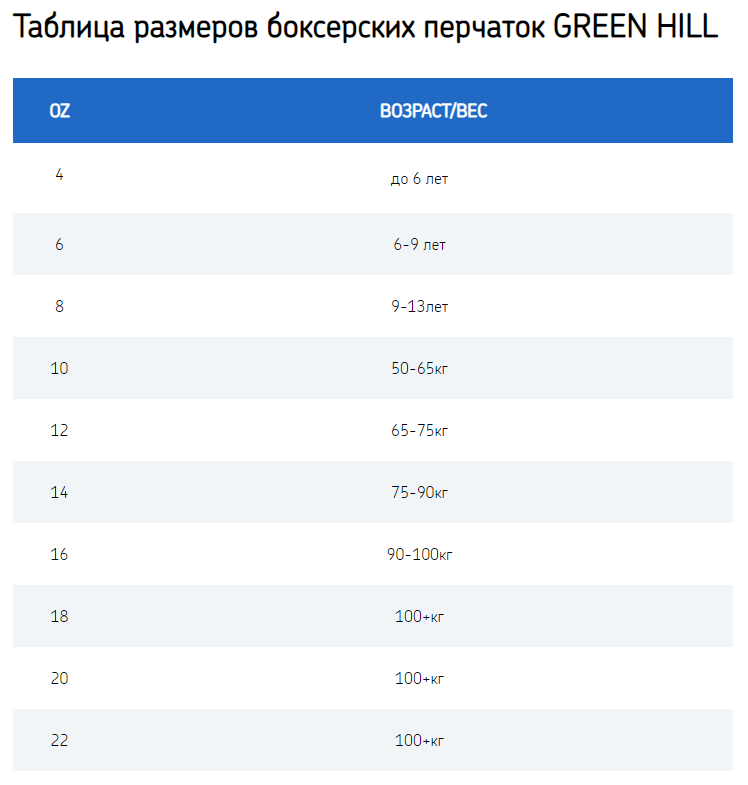 Таблица размеров боксерских перчаток GREEN HILL

| OZ | ВОЗРАСТ/ВЕС |
|---|---|
| 4 | до 6 лет |
| 6 | 6-9 лет |
| 8 | 9-13лет |
| 10 | 50-65кг |
| 12 | 65-75кг |
| 14 | 75-90кг |
| 16 | 90-100кг |
| 18 | 100+кг |
| 20 | 100+кг |
| 22 | 100+кг |